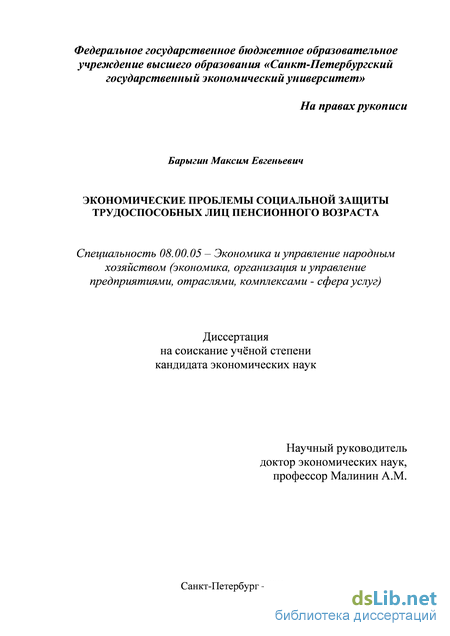 Федеральное государственное бюджетное образовательное учреждение высшего образования «Санкт-Петербургский государственный экономический университет»

На правах рукописи

Барыгин Максим Евгеньевич

ЭКОНОМИЧЕСКИЕ ПРОБЛЕМЫ СОЦИАЛЬНОЙ ЗАЩИТЫ ТРУДОСПОСОБНЫХ ЛИЦ ПЕНСИОННОГО ВОЗРАСТА

Специальность 08.00.05 – Экономика и управление народным хозяйством (экономика, организация и управление предприятиями, отраслями, комплексами - сфера услуг)

Диссертация
на соискание учёной степени
кандидата экономических наук

Научный руководитель
доктор экономических наук,
профессор Малинин А.М.

Санкт-Петербург -

dsLib.net
библиотека диссертаций